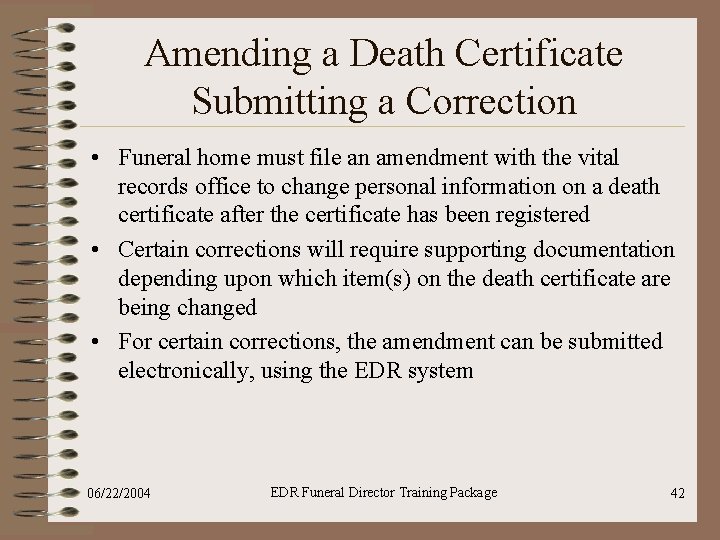 Amending a Death Certificate
Submitting a Correction

• Funeral home must file an amendment with the vital records office to change personal information on a death certificate after the certificate has been registered

• Certain corrections will require supporting documentation depending upon which item(s) on the death certificate are being changed

• For certain corrections, the amendment can be submitted electronically, using the EDR system

06/22/2004

EDR Funeral Director Training Package

42